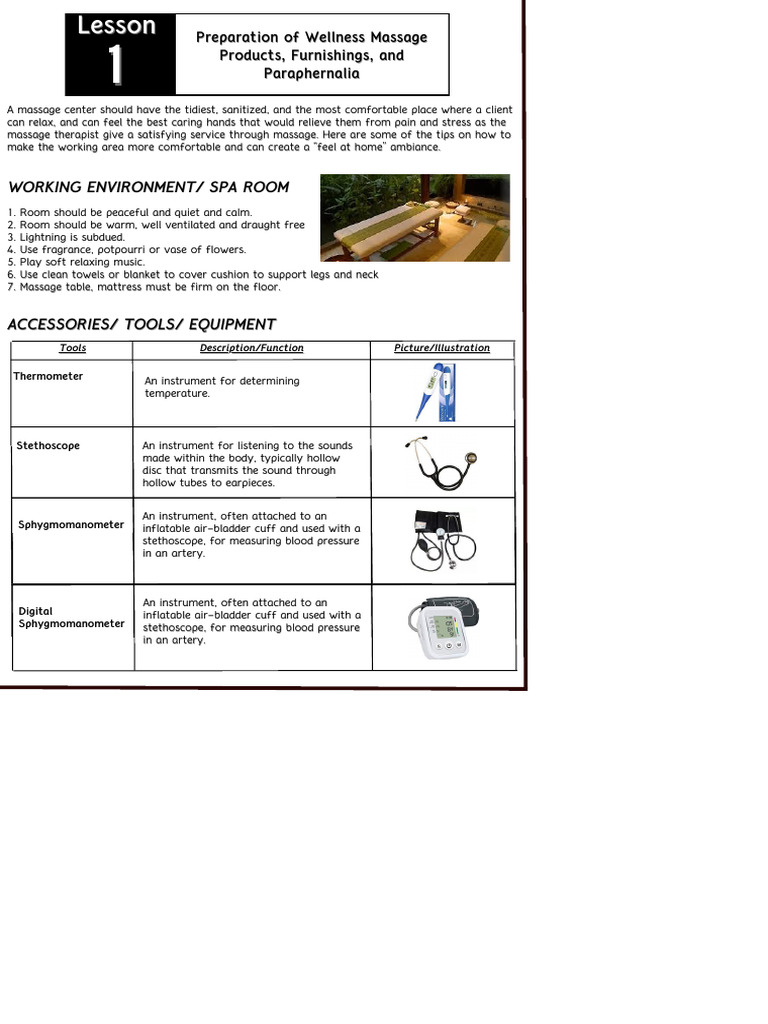 Lesson 1

Preparation of Wellness Massage Products, Furnishings, and Paraphernalia

A massage center should have the tidiest, sanitized, and the most comfortable place where a client can relax, and can feel the best caring hands that would relieve them from pain and stress as the massage therapist give a satisfying service through massage. Here are some of the tips on how to make the working area more comfortable and can create a "feel at home" ambiance.

WORKING ENVIRONMENT/ SPA ROOM

1. Room should be peaceful and quiet and calm.
2. Room should be warm, well ventilated and draught free
3. Lightning is subdued.
4. Use fragrance, potpourri or vase of flowers.
5. Play soft relaxing music.
6. Use clean towels or blanket to cover cushion to support legs and neck
7. Massage table, mattress must be firm on the floor.

ACCESSORIES/ TOOLS/ EQUIPMENT

| Tools | Description/Function | Picture/Illustration |
|---|---|---|
| Thermometer | An instrument for determining temperature. | |
| Stethoscope | An instrument for listening to the sounds made within the body, typically hollow disc that transmits the sound through hollow tubes to earpieces. | |
| Sphygmomanometer | An instrument, often attached to an inflatable air-bladder cuff and used with a stethoscope, for measuring blood pressure in an artery. | |
| Digital Sphygmomanometer | An instrument, often attached to an inflatable air-bladder cuff and used with a stethoscope, for measuring blood pressure in an artery. | |